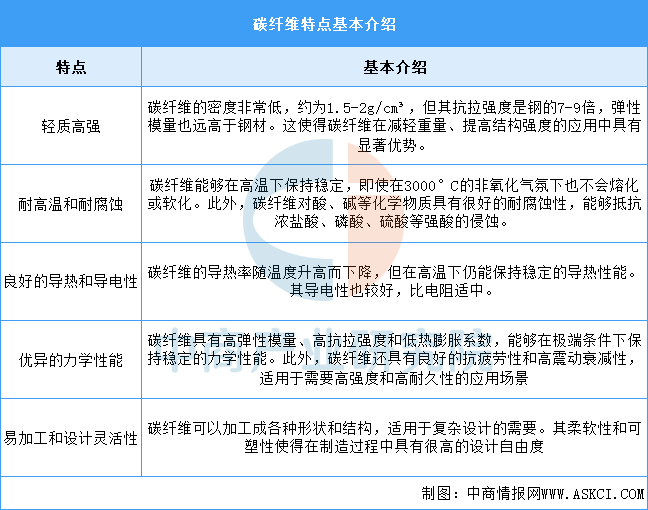 碳纤维特点基本介绍

| 特点 | 基本介绍 |
|---|---|
| 轻质高强 | 碳纤维的密度非常低，约为1.5-2g/cm³，但其抗拉强度是钢的7-9倍，弹性模量也远高于钢材。这使得碳纤维在减轻重量、提高结构强度的应用中具有显著优势。 |
| 耐高温和耐腐蚀 | 碳纤维能够在高温下保持稳定，即使在3000°C的非氧化气氛下也不会熔化或软化。此外，碳纤维对酸、碱等化学物质具有很好的耐腐蚀性，能够抵抗浓盐酸、磷酸、硫酸等强酸的侵蚀。 |
| 良好的导热和导电性 | 碳纤维的导热率随温度升高而下降，但在高温下仍能保持稳定的导热性能。其导电性也较好，比电阻适中。 |
| 优异的力学性能 | 碳纤维具有高弹性模量、高抗拉强度和低热膨胀系数，能够在极端条件下保持稳定的力学性能。此外，碳纤维还具有良好的抗疲劳性和高震动衰减性，适用于需要高强度和高耐久性的应用场景 |
| 易加工和设计灵活性 | 碳纤维可以加工成各种形状和结构，适用于复杂设计的需要。其柔软性和可塑性使得在制造过程中具有很高的设计自由度 |

制图：中商情报网WWW.ASKCI.COM